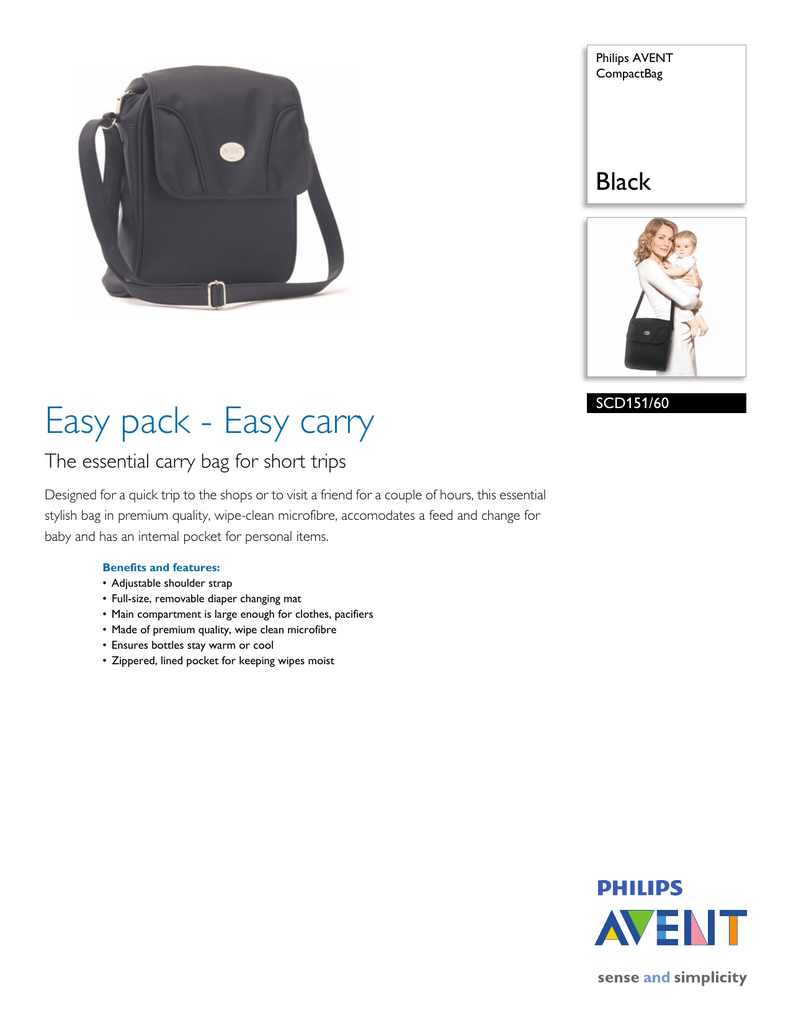 Philips AVENT
CompactBag

Black

SCD151/60

Easy pack - Easy carry

The essential carry bag for short trips

Designed for a quick trip to the shops or to visit a friend for a couple of hours, this essential stylish bag in premium quality, wipe-clean microfibre, accomodates a feed and change for baby and has an internal pocket for personal items.

Benefits and features:
• Adjustable shoulder strap
• Full-size, removable diaper changing mat
• Main compartment is large enough for clothes, pacifiers
• Made of premium quality, wipe clean microfibre
• Ensures bottles stay warm or cool
• Zippered, lined pocket for keeping wipes moist

PHILIPS
AVENT

sense and simplicity